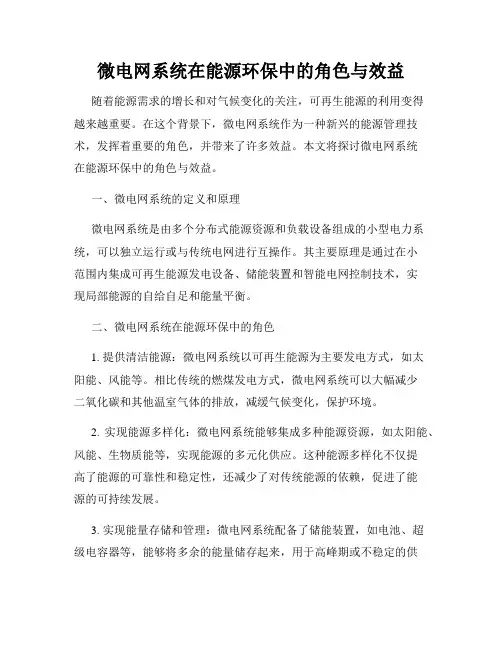 微电网系统在能源环保中的角色与效益

随着能源需求的增长和对气候变化的关注，可再生能源的利用变得越来越重要。在这个背景下，微电网系统作为一种新兴的能源管理技术，发挥着重要的角色，并带来了许多效益。本文将探讨微电网系统在能源环保中的角色与效益。

一、微电网系统的定义和原理

微电网系统是由多个分布式能源资源和负载设备组成的小型电力系统，可以独立运行或与传统电网进行互操作。其主要原理是通过在小范围内集成可再生能源发电设备、储能装置和智能电网控制技术，实现局部能源的自给自足和能量平衡。

二、微电网系统在能源环保中的角色

1. 提供清洁能源：微电网系统以可再生能源为主要发电方式，如太阳能、风能等。相比传统的燃煤发电方式，微电网系统可以大幅减少二氧化碳和其他温室气体的排放，减缓气候变化，保护环境。

2. 实现能源多样化：微电网系统能够集成多种能源资源，如太阳能、风能、生物质能等，实现能源的多元化供应。这种能源多样化不仅提高了能源的可靠性和稳定性，还减少了对传统能源的依赖，促进了能源的可持续发展。

3. 实现能量存储和管理：微电网系统配备了储能装置，如电池、超级电容器等，能够将多余的能量储存起来，用于高峰期或不稳定的供